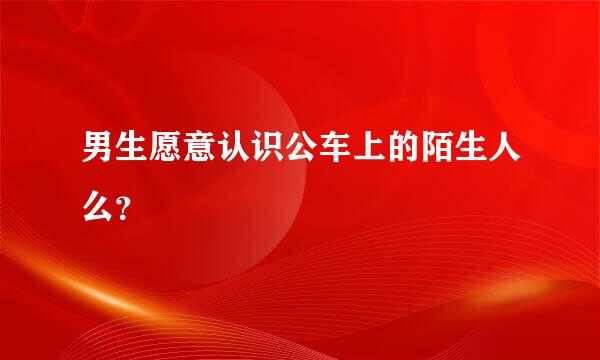 男生愿意认识公车上的陌生人么?